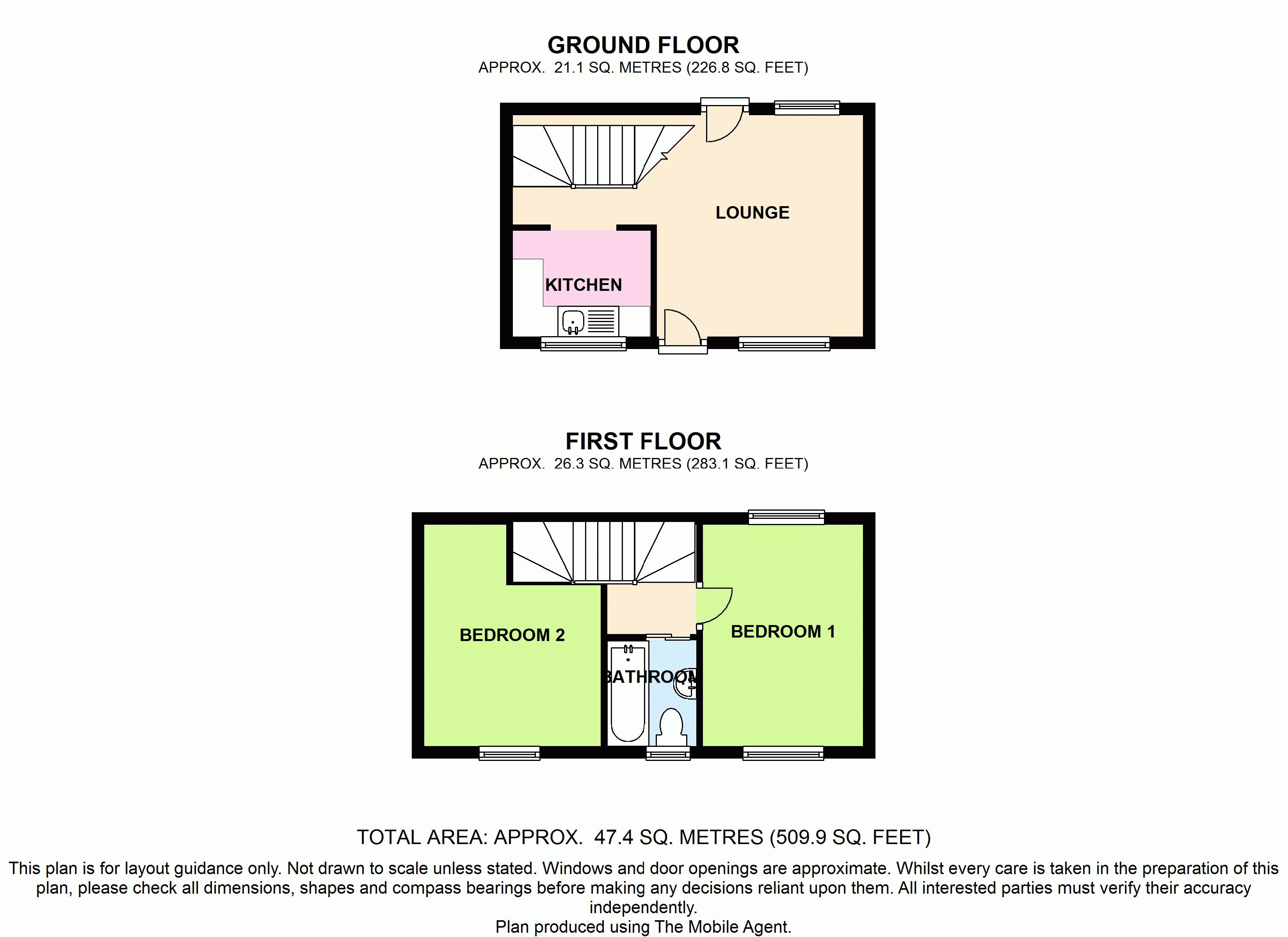 GROUND FLOOR
APPROX. 21.1 SQ. METRES (226.8 SQ. FEET)

LOUNGE

KITCHEN

FIRST FLOOR
APPROX. 26.3 SQ. METRES (283.1 SQ. FEET)

BEDROOM 2

BATHROOM

BEDROOM 1

TOTAL AREA: APPROX. 47.4 SQ. METRES (509.9 SQ. FEET)

This plan is for layout guidance only. Not drawn to scale unless stated. Windows and door openings are approximate. Whilst every care is taken in the preparation of this plan, please check all dimensions, shapes and compass bearings before making any decisions reliant upon them. All interested parties must verify their accuracy independently.
Plan produced using The Mobile Agent.